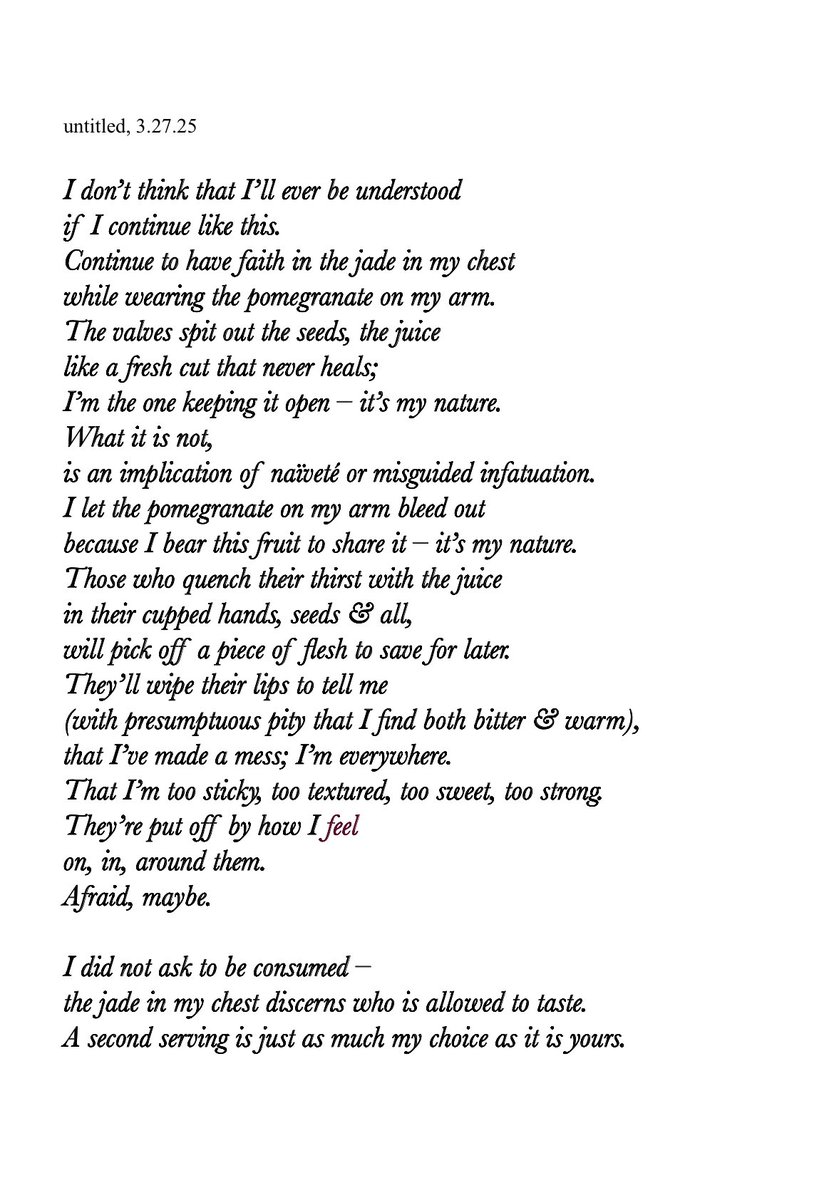 untitled, 3.27.25

I don't think that I'll ever be understood
if I continue like this.
Continue to have faith in the jade in my chest
while wearing the pomegranate on my arm.
The valves spit out the seeds, the juice
like a fresh cut that never heals;
I'm the one keeping it open – it's my nature.
What it is not,
is an implication of naïveté or misguided infatuation.
I let the pomegranate on my arm bleed out
because I bear this fruit to share it – it's my nature.
Those who quench their thirst with the juice
in their cupped hands, seeds & all,
will pick off a piece of flesh to save for later.
They'll wipe their lips to tell me
(with presumptuous pity that I find both bitter & warm),
that I've made a mess; I'm everywhere.
That I'm too sticky, too textured, too sweet, too strong.
They're put off by how I feel
on, in, around them.
Afraid, maybe.

I did not ask to be consumed –
the jade in my chest discerns who is allowed to taste.
A second serving is just as much my choice as it is yours.